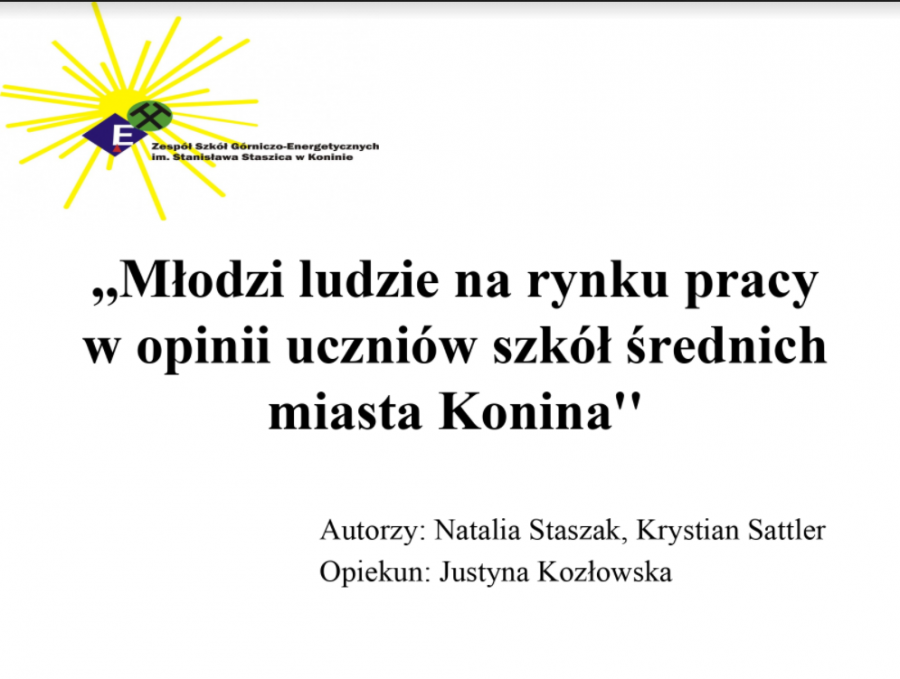 E

Zespół Szkół Górniczo-Energetycznych
im. Stanisława Staszica w Koninie

„Młodzi ludzie na rynku pracy w opinii uczniów szkół średnich miasta Konina''

Autorzy: Natalia Staszak, Krystian Sattler
Opiekun: Justyna Kozłowska